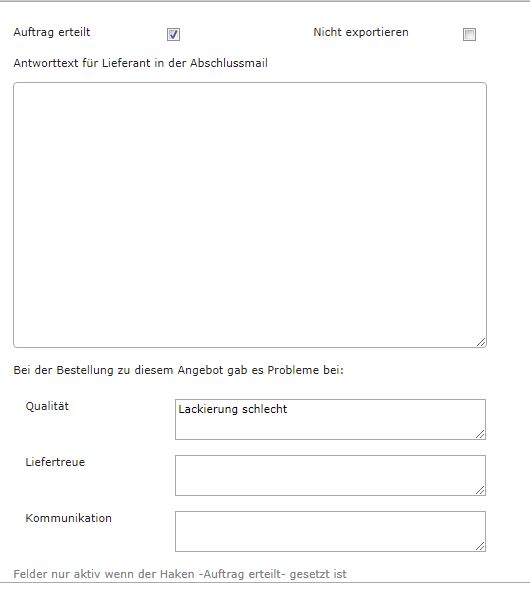 Auftrag erteilt

Nicht exportieren

Antworttext für Lieferant in der Abschlussmail

Bei der Bestellung zu diesem Angebot gab es Probleme bei:

Qualität

Lackierung schlecht

Liefertreue

Kommunikation

Felder nur aktiv wenn der Haken -Auftrag erteilt- gesetzt ist